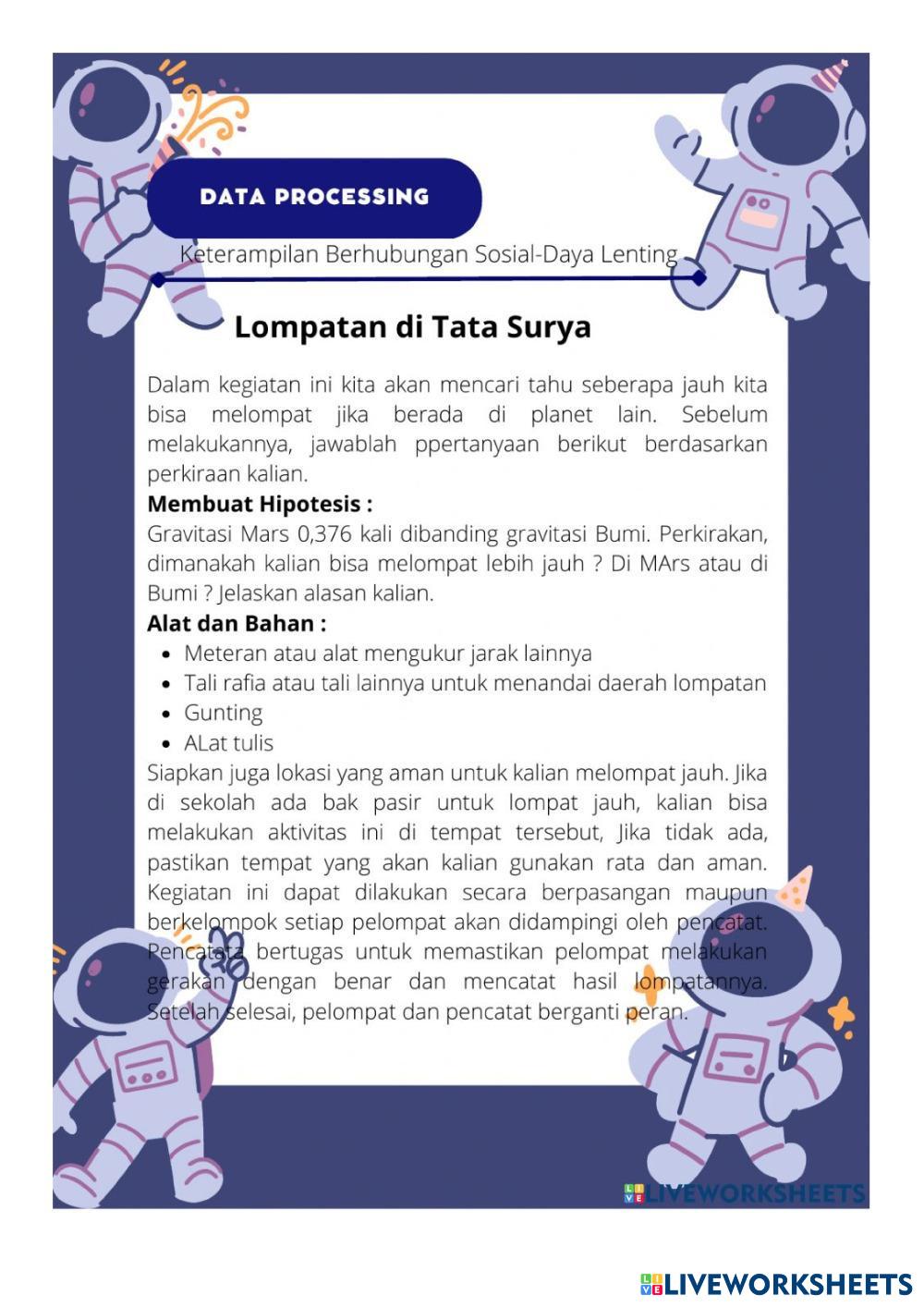 DATA PROCESSING

Keterampilan Berhubungan Sosial-Daya Lenting

Lompatan di Tata Surya

Dalam kegiatan ini kita akan mencari tahu seberapa jauh kita bisa melompat jika berada di planet lain. Sebelum melakukannya, jawablah ppertanyaan berikut berdasarkan perkiraan kalian.

Membuat Hipotesis :

Gravitasi Mars 0,376 kali dibanding gravitasi Bumi. Perkirakan, dimanakah kalian bisa melompat lebih jauh ? Di MArs atau di Bumi ? Jelaskan alasan kalian.

Alat dan Bahan :

- Meteran atau alat mengukur jarak lainnya
- Tali rafia atau tali lainnya untuk menandai daerah lompatan
- Gunting
- ALat tulis

Siapkan juga lokasi yang aman untuk kalian melompat jauh. Jika di sekolah ada bak pasir untuk lompat jauh, kalian bisa melakukan aktivitas ini di tempat tersebut, Jika tidak ada, pastikan tempat yang akan kalian gunakan rata dan aman. Kegiatan ini dapat dilakukan secara berpasangan maupun berkelompok setiap pelompat akan didampingi oleh pencatat. Pencatata bertugas untuk memastikan pelompat melakukan gerakan dengan benar dan mencatat hasil lompatannya. Setelah selesai, pelompat dan pencatat berganti peran.

LIVEWORKSHEETS

LIVEWORKSHEETS